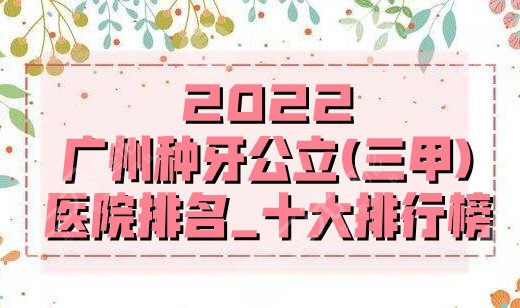 2022
广州种牙公立(三甲)
医院排名_十大排行榜